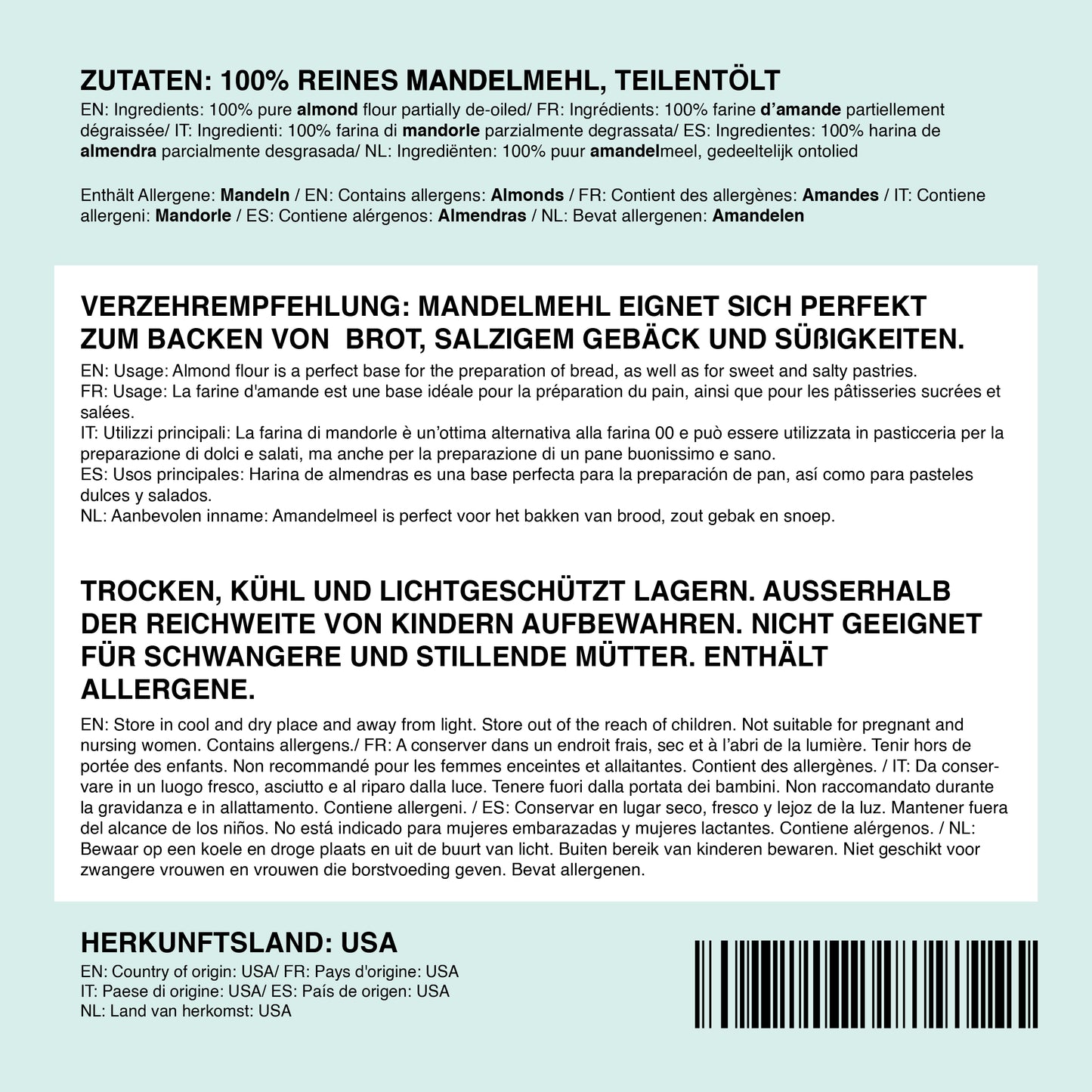 ZUTATEN: 100% REINES MANDELMEHL, TEILENTÖLT

EN: Ingredients: 100% pure almond flour partially de-oiled/ FR: Ingrédients: 100% farine d'amande partiellement dégraissée/ IT: Ingredienti: 100% farina di mandorle parzialmente degrassata/ ES: Ingredientes: 100% harina de almendra parcialmente desgrasada/ NL: Ingrediënten: 100% puur amandelmeel, gedeeltelijk ontolied

Enthält Allergene: Mandeln / EN: Contains allergens: Almonds / FR: Contient des allergènes: Amandes / IT: Contiene allergeni: Mandorle / ES: Contiene alérgenos: Almendras / NL: Bevat allergenen: Amandelen

VERZEHREMPFEHLUNG: MANDELMEHL EIGNET SICH PERFEKT ZUM BACKEN VON BROT, SALZIGEM GEBÄCK UND SÜßIGKEITEN.

EN: Usage: Almond flour is a perfect base for the preparation of bread, as well as for sweet and salty pastries.
FR: Usage: La farine d'amande est une base idéale pour la préparation du pain, ainsi que pour les pâtisseries sucrées et salées.
IT: Utilizzi principali: La farina di mandorle è un'ottima alternativa alla farina 00 e può essere utilizzata in pasticceria per la preparazione di dolci e salati, ma anche per la preparazione di un pane buonissimo e sano.
ES: Usos principales: Harina de almendras es una base perfecta para la preparación de pan, así como para pasteles dulces y salados.
NL: Aanbevolen inname: Amandelmeel is perfect voor het bakken van brood, zout gebak en snoep.

TROCKEN, KÜHL UND LICHTGESCHÜTZT LAGERN. AUSSERHALB DER REICHWEITE VON KINDERN AUFBEWAHREN. NICHT GEEIGNET FÜR SCHWANGERE UND STILLENDE MÜTTER. ENTHÄLT ALLERGENE.

EN: Store in cool and dry place and away from light. Store out of the reach of children. Not suitable for pregnant and nursing women. Contains allergens./ FR: A conserver dans un endroit frais, sec et à l'abri de la lumière. Tenir hors de portée des enfants. Non recommandé pour les femmes enceintes et allaitantes. Contient des allergènes. / IT: Da conservare in un luogo fresco, asciutto e al riparo dalla luce. Tenere fuori dalla portata dei bambini. Non raccomandato durante la gravidanza e in allattamento. Contiene allergeni. / ES: Conservar en lugar seco, fresco y lejoz de la luz. Mantener fuera del alcance de los niños. No está indicado para mujeres embarazadas y mujeres lactantes. Contiene alérgenos. / NL: Bewaar op een koele en droge plaats en uit de buurt van licht. Buiten bereik van kinderen bewaren. Niet geschikt voor zwangere vrouwen en vrouwen die borstvoeding geven. Bevat allergenen.

HERKUNFTSLAND: USA

EN: Country of origin: USA/ FR: Pays d'origine: USA
IT: Paese di origine: USA/ ES: País de origen: USA
NL: Land van herkomst: USA